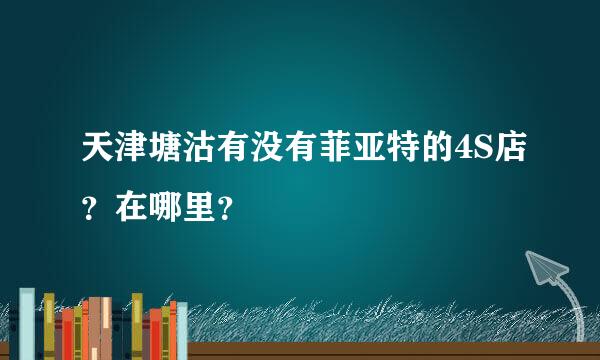 天津塘沽有没有菲亚特的4S店？在哪里？